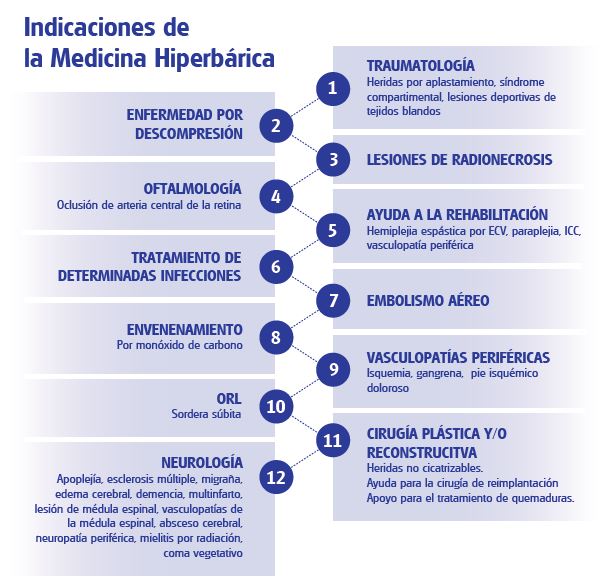 Indicaciones de la Medicina Hiperbárica

1
TRAUMATOLOGÍA
Heridas por aplastamiento, síndrome compartimental, lesiones deportivas de tejidos blandos

2
ENFERMEDAD POR DESCOMPRESIÓN

3
LESIONES DE RADIONECROSIS

4
OFTALMOLOGÍA
Oclusión de arteria central de la retina

5
AYUDA A LA REHABILITACIÓN
Hemiplejia espástica por ECV, paraplejia, ICC, vasculopatía periférica

6
TRATAMIENTO DE DETERMINADAS INFECCIONES

7
EMBOLISMO AÉREO

8
ENVENENAMIENTO
Por monóxido de carbono

9
VASCULOPATÍAS PERIFÉRICAS
Isquemia, gangrena, pie isquémico doloroso

10
ORL
Sordera súbita

11
CIRUGÍA PLÁSTICA Y/O RECONSTRUCITVA
Heridas no cicatrizables.
Ayuda para la cirugía de reimplantación
Apoyo para el tratamiento de quemaduras.

12
NEUROLOGÍA
Apoplejía, esclerosis múltiple, migraña, edema cerebral, demencia, multinfarto, lesión de médula espinal, vasculopatías de la médula espinal, absceso cerebral, neuropatía periférica, mielitis por radiación, coma vegetativo